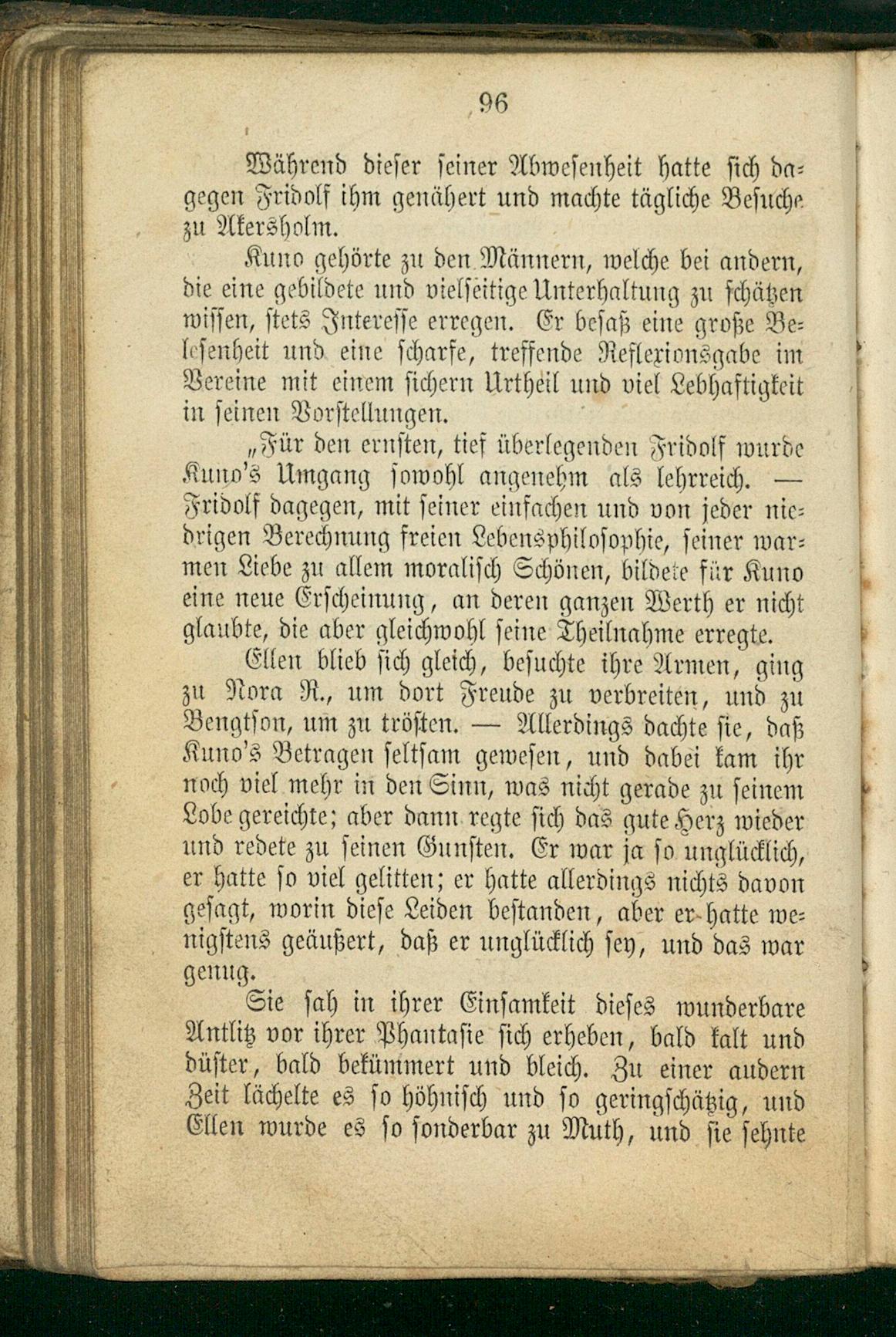 96

Während dieser seiner Abwesenheit hatte sich dagegen Fridolf ihm genähert und machte tägliche Besuche zu Akersholm.

Kuno gehörte zu den Männern, welche bei andern, die eine gebildete und vielseitige Unterhaltung zu schätzen wissen, stets Interesse erregen. Er besaß eine große Belesenheit und eine scharfe, treffende Reflexionsgabe im Vereine mit einem sichern Urtheil und viel Lebhaftigkeit in seinen Vorstellungen.

„Für den ernsten, tief überlegenden Fridolf wurde Kuno's Umgang sowohl angenehm als lehrreich. — Fridolf dagegen, mit seiner einfachen und von jeder niedrigen Berechnung freien Lebensphilosophie, seiner warmen Liebe zu allem moralisch Schönen, bildete für Kuno eine neue Erscheinung, an deren ganzen Werth er nicht glaubte, die aber gleichwohl seine Theilnahme erregte.

Ellen blieb sich gleich, besuchte ihre Armen, ging zu Nora R., um dort Freude zu verbreiten, und zu Bengtson, um zu trösten. — Allerdings dachte sie, daß Kuno's Betragen seltsam gewesen, und dabei kam ihr noch viel mehr in den Sinn, was nicht gerade zu seinem Lobe gereichte; aber dann regte sich das gute Herz wieder und redete zu seinen Gunsten. Er war ja so unglücklich, er hatte so viel gelitten; er hatte allerdings nichts davon gesagt, worin diese Leiden bestanden, aber er hatte wenigstens geäußert, daß er unglücklich sey, und das war genug.

Sie sah in ihrer Einsamkeit dieses wunderbare Antlitz vor ihrer Phantasie sich erheben, bald kalt und düster, bald bekümmert und bleich. Zu einer andern Zeit lächelte es so höhnisch und so geringschätzig, und Ellen wurde es so sonderbar zu Muth, und sie sehnte